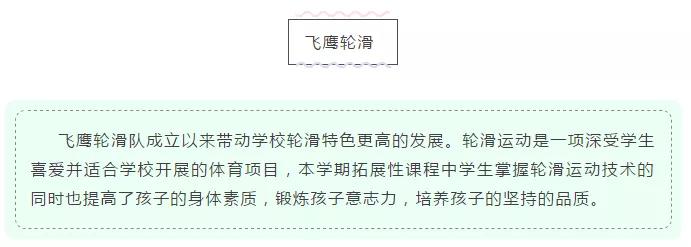 飞鹰轮滑

飞鹰轮滑队成立以来带动学校轮滑特色更高的发展。轮滑运动是一项深受学生喜爱并适合学校开展的体育项目，本学期拓展性课程中学生掌握轮滑运动技术的同时也提高了孩子的身体素质，锻炼孩子意志力，培养孩子的坚持的品质。